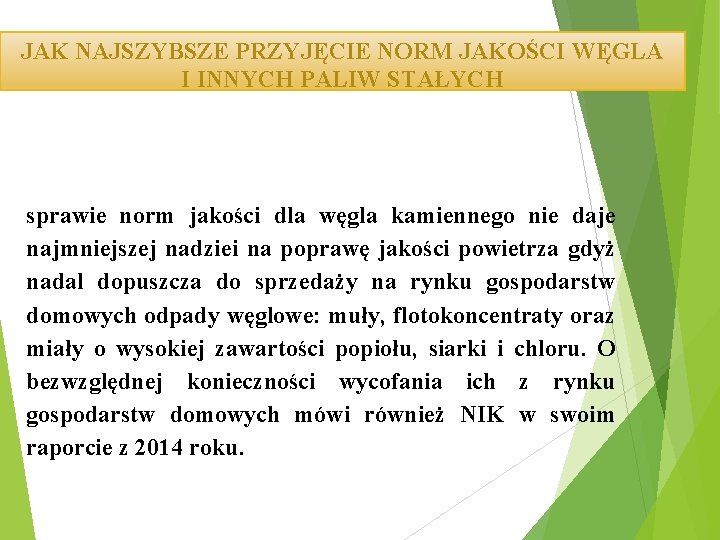 JAK NAJSZYBSZE PRZYJĘCIE NORM JAKOŚCI WĘGLA I INNYCH PALIW STAŁYCH

sprawie norm jakości dla węgla kamiennego nie daje najmniejszej nadziei na poprawę jakości powietrza gdyż nadal dopuszcza do sprzedaży na rynku gospodarstw domowych odpady węglowe: muły, flotokoncentraty oraz miały o wysokiej zawartości popiołu, siarki i chloru. O bezwzględnej konieczności wycofania ich z rynku gospodarstw domowych mówi również NIK w swoim raporcie z 2014 roku.